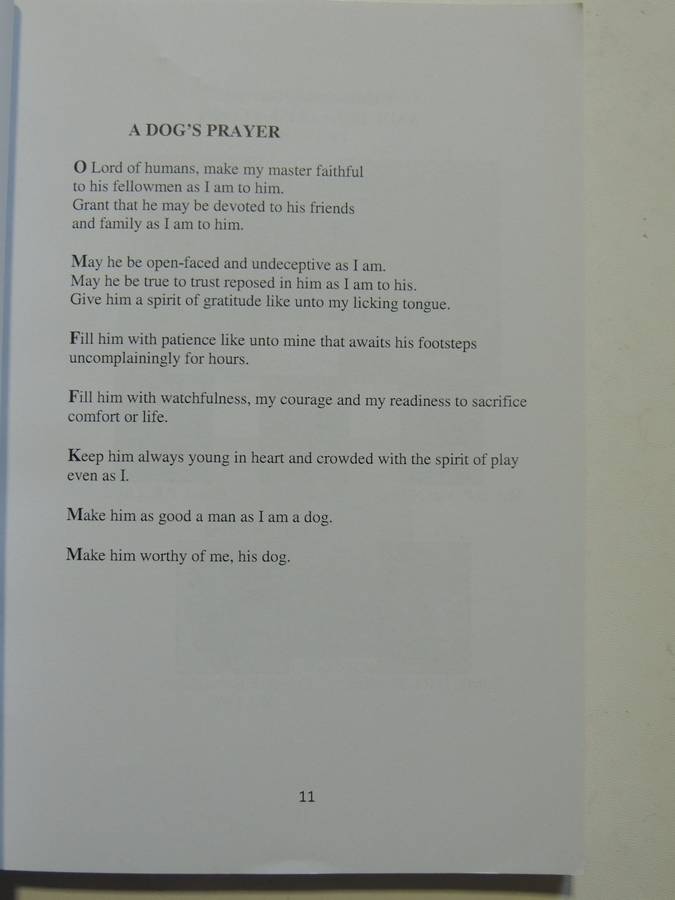 A DOG'S PRAYER

O Lord of humans, make my master faithful
to his fellowmen as I am to him.
Grant that he may be devoted to his friends
and family as I am to him.

May he be open-faced and undeceptive as I am.
May he be true to trust reposed in him as I am to his.
Give him a spirit of gratitude like unto my licking tongue.

Fill him with patience like unto mine that awaits his footsteps
uncomplainingly for hours.

Fill him with watchfulness, my courage and my readiness to sacrifice
comfort or life.

Keep him always young in heart and crowded with the spirit of play
even as I.

Make him as good a man as I am a dog.

Make him worthy of me, his dog.

11